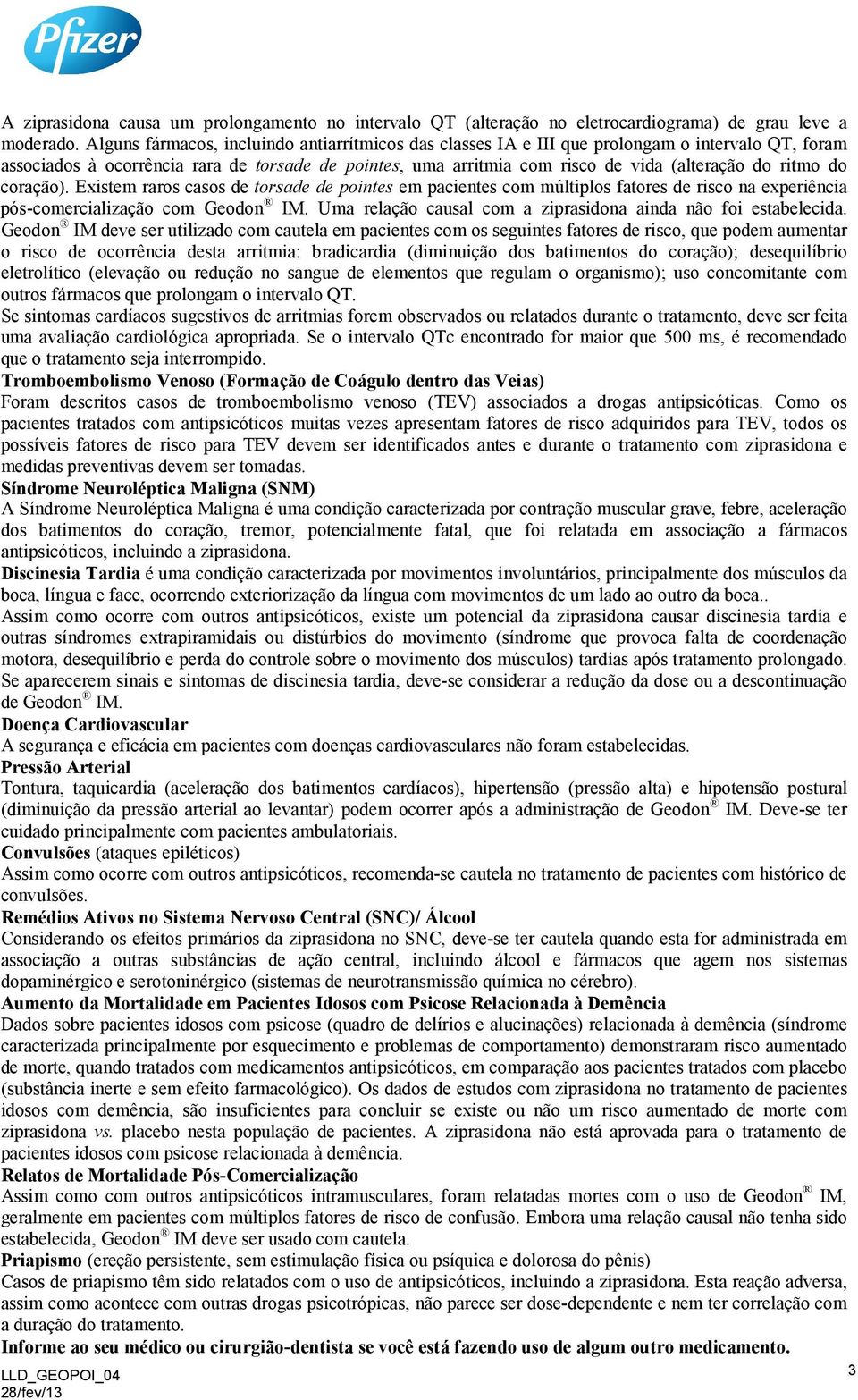 Pfizer

A ziprasidona causa um prolongamento no intervalo QT (alteração no eletrocardiograma) de grau leve a moderado. Alguns fármacos, incluindo antiarrítmicos das classes IA e III que prolongam o intervalo QT, foram associados à ocorrência rara de torsade de pointes, uma arritmia com risco de vida (alteração do ritmo do coração). Existem raros casos de torsade de pointes em pacientes com múltiplos fatores de risco na experiência pós-comercialização com Geodon® IM. Uma relação causal com a ziprasidona ainda não foi estabelecida. Geodon® IM deve ser utilizado com cautela em pacientes com os seguintes fatores de risco, que podem aumentar o risco de ocorrência desta arritmia: bradicardia (diminuição dos batimentos do coração); desequilíbrio eletrolítico (elevação ou redução no sangue de elementos que regulam o organismo); uso concomitante com outros fármacos que prolongam o intervalo QT.
Se sintomas cardíacos sugestivos de arritmias forem observados ou relatados durante o tratamento, deve ser feita uma avaliação cardiológica apropriada. Se o intervalo QTc encontrado for maior que 500 ms, é recomendado que o tratamento seja interrompido.
Tromboembolismo Venoso (Formação de Coágulo dentro das Veias)
Foram descritos casos de tromboembolismo venoso (TEV) associados a drogas antipsicóticas. Como os pacientes tratados com antipsicóticos muitas vezes apresentam fatores de risco adquiridos para TEV, todos os possíveis fatores de risco para TEV devem ser identificados antes e durante o tratamento com ziprasidona e medidas preventivas devem ser tomadas.
Síndrome Neuroléptica Maligna (SNM)
A Síndrome Neuroléptica Maligna é uma condição caracterizada por contração muscular grave, febre, aceleração dos batimentos do coração, tremor, potencialmente fatal, que foi relatada em associação a fármacos antipsicóticos, incluindo a ziprasidona.
Discinesia Tardia é uma condição caracterizada por movimentos involuntários, principalmente dos músculos da boca, língua e face, ocorrendo exteriorização da língua com movimentos de um lado ao outro da boca..
Assim como ocorre com outros antipsicóticos, existe um potencial da ziprasidona causar discinesia tardia e outras síndromes extrapiramidais ou distúrbios do movimento (síndrome que provoca falta de coordenação motora, desequilíbrio e perda do controle sobre o movimento dos músculos) tardias após tratamento prolongado. Se aparecerem sinais e sintomas de discinesia tardia, deve-se considerar a redução da dose ou a descontinuação de Geodon® IM.
Doença Cardiovascular
A segurança e eficácia em pacientes com doenças cardiovasculares não foram estabelecidas.
Pressão Arterial
Tontura, taquicardia (aceleração dos batimentos cardíacos), hipertensão (pressão alta) e hipotensão postural (diminuição da pressão arterial ao levantar) podem ocorrer após a administração de Geodon® IM. Deve-se ter cuidado principalmente com pacientes ambulatoriais.
Convulsões (ataques epiléticos)
Assim como ocorre com outros antipsicóticos, recomenda-se cautela no tratamento de pacientes com histórico de convulsões.
Remédios Ativos no Sistema Nervoso Central (SNC)/ Álcool
Considerando os efeitos primários da ziprasidona no SNC, deve-se ter cautela quando esta for administrada em associação a outras substâncias de ação central, incluindo álcool e fármacos que agem nos sistemas dopaminérgico e serotoninérgico (sistemas de neurotransmissão química no cérebro).
Aumento da Mortalidade em Pacientes Idosos com Psicose Relacionada à Demência
Dados sobre pacientes idosos com psicose (quadro de delírios e alucinações) relacionada à demência (síndrome caracterizada principalmente por esquecimento e problemas de comportamento) demonstraram risco aumentado de morte, quando tratados com medicamentos antipsicóticos, em comparação aos pacientes tratados com placebo (substância inerte e sem efeito farmacológico). Os dados de estudos com ziprasidona no tratamento de pacientes idosos com demência, são insuficientes para concluir se existe ou não um risco aumentado de morte com ziprasidona vs. placebo nesta população de pacientes. A ziprasidona não está aprovada para o tratamento de pacientes idosos com psicose relacionada à demência.
Relatos de Mortalidade Pós-Comercialização
Assim como com outros antipsicóticos intramusculares, foram relatadas mortes com o uso de Geodon® IM, geralmente em pacientes com múltiplos fatores de risco de confusão. Embora uma relação causal não tenha sido estabelecida, Geodon® IM deve ser usado com cautela.
Priapismo (ereção persistente, sem estimulação física ou psíquica e dolorosa do pênis)
Casos de priapismo têm sido relatados com o uso de antipsicóticos, incluindo a ziprasidona. Esta reação adversa, assim como acontece com outras drogas psicotrópicas, não parece ser dose-dependente e nem ter correlação com a duração do tratamento.
Informe ao seu médico ou cirurgião-dentista se você está fazendo uso de algum outro medicamento.

LLD_GEOPOI_04
28/fev/13
3